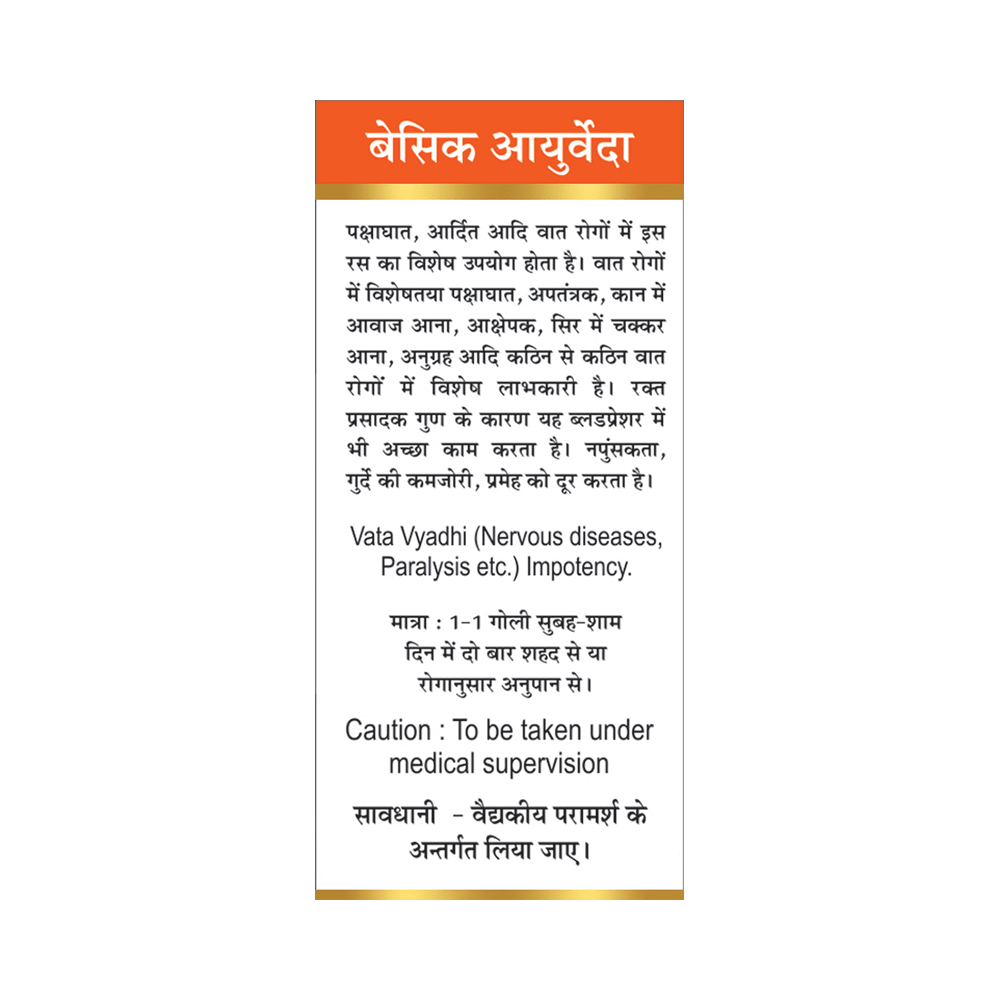 बेसिक आयुर्वेदा

पक्षाघात, आर्दित आदि वात रोगों में इस रस का विशेष उपयोग होता है। वात रोगों में विशेषतया पक्षाघात, अपतंत्रक, कान में आवाज आना, आक्षेपक, सिर में चक्कर आना, अनुग्रह आदि कठिन से कठिन वात रोगों में विशेष लाभकारी है। रक्त प्रसादक गुण के कारण यह ब्लडप्रेशर में भी अच्छा काम करता है। नपुंसकता, गुर्दे की कमजोरी, प्रमेह को दूर करता है।

Vata Vyadhi (Nervous diseases, Paralysis etc.) Impotency.

मात्रा : 1-1 गोली सुबह-शाम दिन में दो बार शहद से या रोगानुसार अनुपान से।

Caution : To be taken under medical supervision

सावधानी - वैद्यकीय परामर्श के अन्तर्गत लिया जाए।